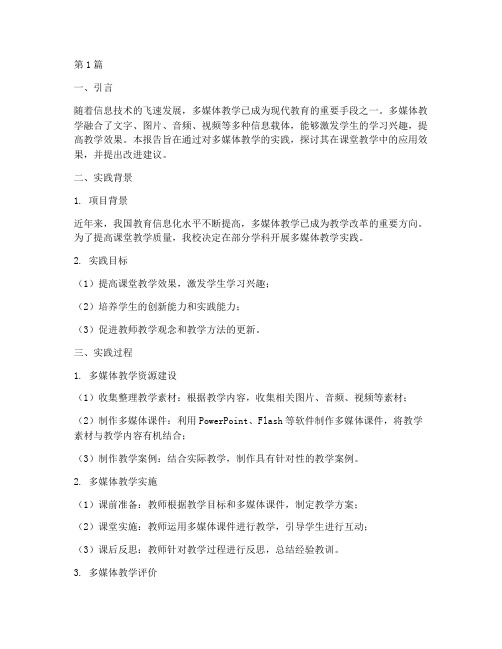 第1篇

一、引言

随着信息技术的飞速发展，多媒体教学已成为现代教育的重要手段之一。多媒体教学融合了文字、图片、音频、视频等多种信息载体，能够激发学生的学习兴趣，提高教学效果。本报告旨在通过对多媒体教学的实践，探讨其在课堂教学中的应用效果，并提出改进建议。

二、实践背景

1. 项目背景

近年来，我国教育信息化水平不断提高，多媒体教学已成为教学改革的重要方向。为了提高课堂教学质量，我校决定在部分学科开展多媒体教学实践。

2. 实践目标

（1）提高课堂教学效果，激发学生学习兴趣；

（2）培养学生的创新能力和实践能力；

（3）促进教师教学观念和教学方法的更新。

三、实践过程

1. 多媒体教学资源建设

（1）收集整理教学素材：根据教学内容，收集相关图片、音频、视频等素材；

（2）制作多媒体课件：利用PowerPoint、Flash等软件制作多媒体课件，将教学素材与教学内容有机结合；

（3）制作教学案例：结合实际教学，制作具有针对性的教学案例。

2. 多媒体教学实施

（1）课前准备：教师根据教学目标和多媒体课件，制定教学方案；

（2）课堂实施：教师运用多媒体课件进行教学，引导学生进行互动；

（3）课后反思：教师针对教学过程进行反思，总结经验教训。

3. 多媒体教学评价